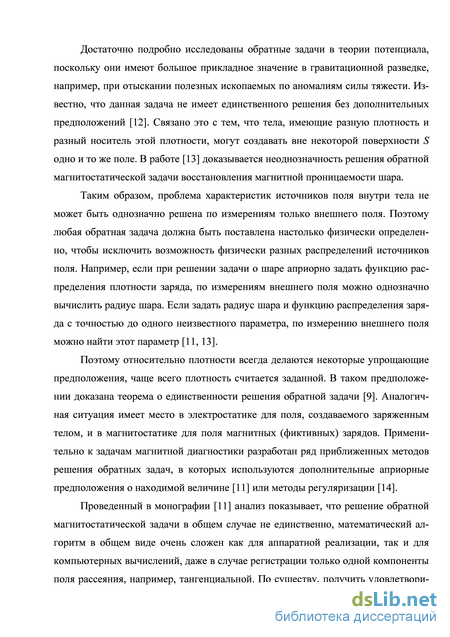 Достаточно подробно исследованы обратные задачи в теории потенциала, поскольку они имеют большое прикладное значение в гравитационной разведке, например, при отыскании полезных ископаемых по аномалиям силы тяжести. Известно, что данная задача не имеет единственного решения без дополнительных предположений [12]. Связано это с тем, что тела, имеющие разную плотность и разный носитель этой плотности, могут создавать вне некоторой поверхности $S$ одно и то же поле. В работе [13] доказывается неоднозначность решения обратной магнитостатической задачи восстановления магнитной проницаемости шара.

Таким образом, проблема характеристик источников поля внутри тела не может быть однозначно решена по измерениям только внешнего поля. Поэтому любая обратная задача должна быть поставлена настолько физически определенно, чтобы исключить возможность физически разных распределений источников поля. Например, если при решении задачи о шаре априорно задать функцию распределения плотности заряда, по измерениям внешнего поля можно однозначно вычислить радиус шара. Если задать радиус шара и функцию распределения заряда с точностью до одного неизвестного параметра, по измерению внешнего поля можно найти этот параметр [11, 13].

Поэтому относительно плотности всегда делаются некоторые упрощающие предположения, чаще всего плотность считается заданной. В таком предположении доказана теорема о единственности решения обратной задачи [9]. Аналогичная ситуация имеет место в электростатике для поля, создаваемого заряженным телом, и в магнитостатике для поля магнитных (фиктивных) зарядов. Применительно к задачам магнитной диагностики разработан ряд приближенных методов решения обратных задач, в которых используются дополнительные априорные предположения о находимой величине [11] или методы регуляризации [14].

Проведенный в монографии [11] анализ показывает, что решение обратной магнитостатической задачи в общем случае не единственно, математический алгоритм в общем виде очень сложен как для аппаратной реализации, так и для компьютерных вычислений, даже в случае регистрации только одной компоненты поля рассеяния, например, тангенциальной. По существу, получить удовлетвори-

dsLib.net
библиотека диссертаций